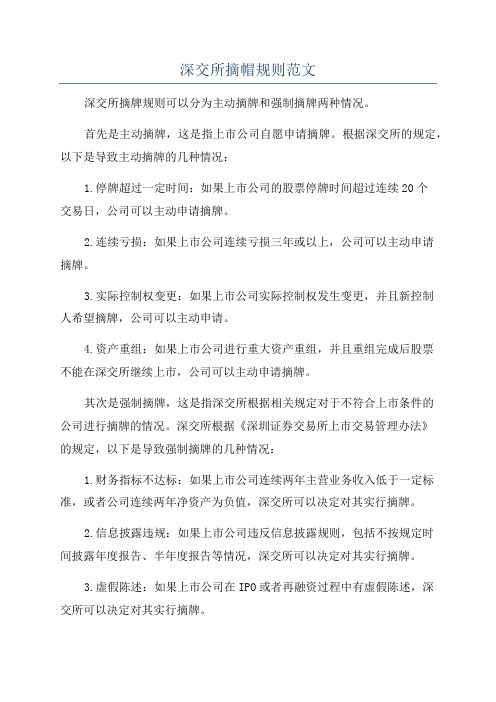 深交所摘帽规则范文

深交所摘牌规则可以分为主动摘牌和强制摘牌两种情况。

首先是主动摘牌，这是指上市公司自愿申请摘牌。根据深交所的规定，以下是导致主动摘牌的几种情况：

1.停牌超过一定时间：如果上市公司的股票停牌时间超过连续20个交易日，公司可以主动申请摘牌。

2.连续亏损：如果上市公司连续亏损三年或以上，公司可以主动申请摘牌。

3.实际控制权变更：如果上市公司实际控制权发生变更，并且新控制人希望摘牌，公司可以主动申请。

4.资产重组：如果上市公司进行重大资产重组，并且重组完成后股票不能在深交所继续上市，公司可以主动申请摘牌。

其次是强制摘牌，这是指深交所根据相关规定对于不符合上市条件的公司进行摘牌的情况。深交所根据《深圳证券交易所上市交易管理办法》的规定，以下是导致强制摘牌的几种情况：

1.财务指标不达标：如果上市公司连续两年主营业务收入低于一定标准，或者公司连续两年净资产为负值，深交所可以决定对其实行摘牌。

2.信息披露违规：如果上市公司违反信息披露规则，包括不按规定时间披露年度报告、半年度报告等情况，深交所可以决定对其实行摘牌。

3.虚假陈述：如果上市公司在IPO或者再融资过程中有虚假陈述，深交所可以决定对其实行摘牌。